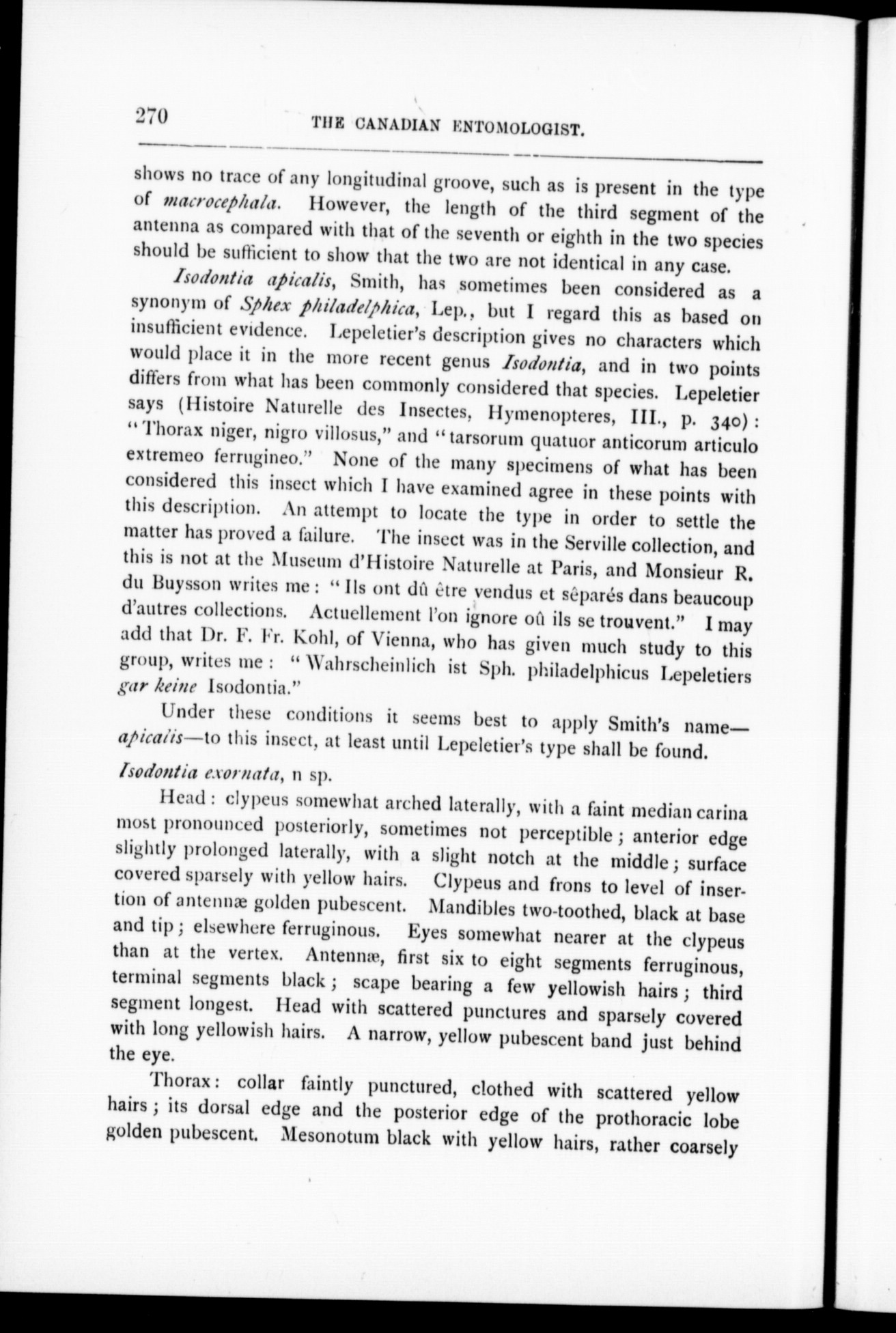 270 THE CANADIAN ENTOMOLOGIST.

shows no trace of any longitudinal groove, such as is present in the type of macrocephala. However, the length of the third segment of the antenna as compared with that of the seventh or eighth in the two species should be sufficient to show that the two are not identical in any case.

Isodontia apicalis, Smith, has sometimes been considered as a synonym of Sphex philadelphica, Lep., but I regard this as based on insufficient evidence. Lepeletier's description gives no characters which would place it in the more recent genus Isodontia, and in two points differs from what has been commonly considered that species. Lepeletier says (Histoire Naturelle des Insectes, Hymenopteres, III., p. 340): "Thorax niger, nigro villosus," and "tarsorum quatuor anticorum articulo extremeo ferrugineo." None of the many specimens of what has been considered this insect which I have examined agree in these points with this description. An attempt to locate the type in order to settle the matter has proved a failure. The insect was in the Serville collection, and this is not at the Museum d'Histoire Naturelle at Paris, and Monsieur R. du Buysson writes me: "Ils ont dû être vendus et sêparés dans beaucoup d'autres collections. Actuellement l'on ignore oû ils se trouvent." I may add that Dr. F. Fr. Kohl, of Vienna, who has given much study to this group, writes me: "Wahrscheinlich ist Sph. philadelphicus Lepeletiers gar keine Isodontia."

Under these conditions it seems best to apply Smith's name—apicalis—to this insect, at least until Lepeletier's type shall be found.

Isodontia exornata, n sp.

Head: clypeus somewhat arched laterally, with a faint median carina most pronounced posteriorly, sometimes not perceptible; anterior edge slightly prolonged laterally, with a slight notch at the middle; surface covered sparsely with yellow hairs. Clypeus and frons to level of insertion of antennæ golden pubescent. Mandibles two-toothed, black at base and tip; elsewhere ferruginous. Eyes somewhat nearer at the clypeus than at the vertex. Antennæ, first six to eight segments ferruginous, terminal segments black; scape bearing a few yellowish hairs; third segment longest. Head with scattered punctures and sparsely covered with long yellowish hairs. A narrow, yellow pubescent band just behind the eye.

Thorax: collar faintly punctured, clothed with scattered yellow hairs; its dorsal edge and the posterior edge of the prothoracic lobe golden pubescent. Mesonotum black with yellow hairs, rather coarsely